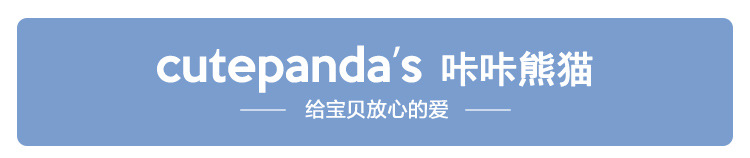 cutepanda's 咔咔熊猫

给宝贝放心的爱